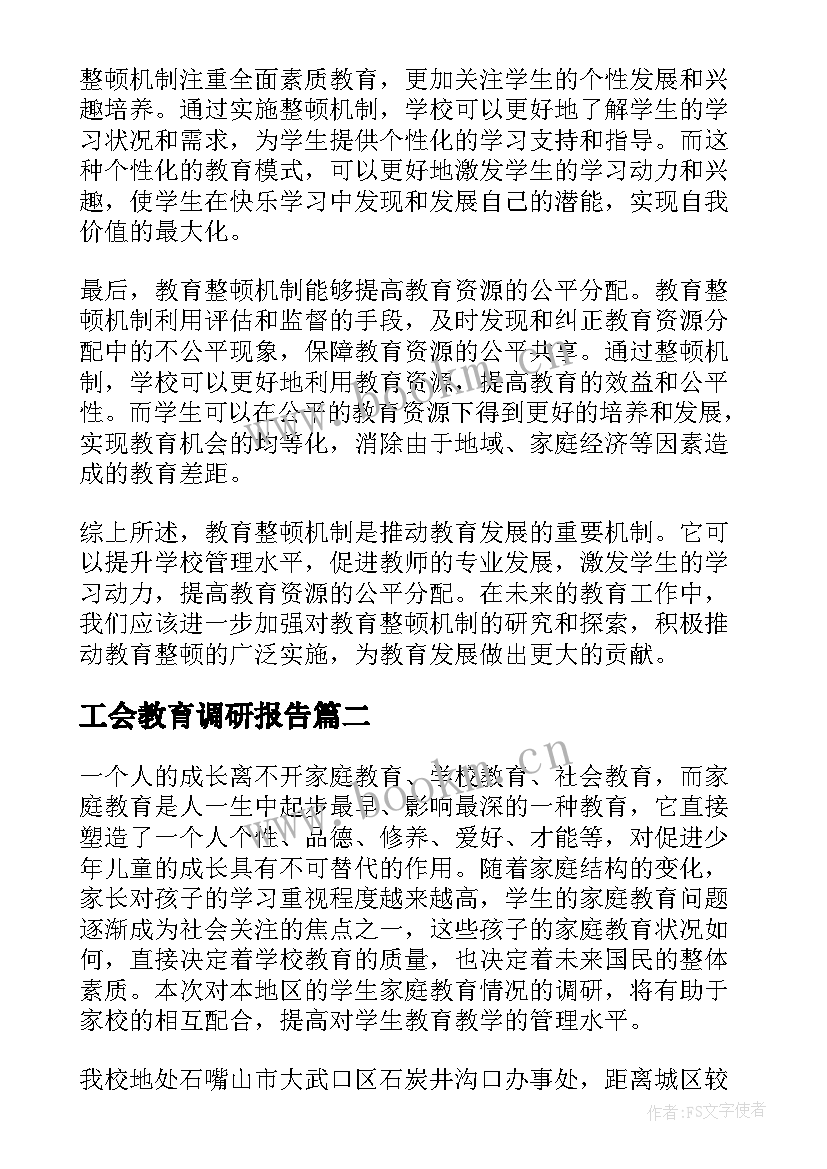 整顿机制注重全面素质教育，更加关注学生的个性发展和兴趣培养。通过实施整顿机制，学校可以更好地了解学生的学习状况和需求，为学生提供个性化的学习支持和指导。而这种个性化的教育模式，可以更好地激发学生的学习动力和兴趣，使学生在快乐学习中发现和发展自己的潜能，实现自我价值的最大化。

最后，教育整顿机制能够提高教育资源的公平分配。教育整顿机制利用评估和监督的手段，及时发现和纠正教育资源分配中的不公平现象，保障教育资源的公平共享。通过整顿机制，学校可以更好地利用教育资源，提高教育的效益和公平性。而学生可以在公平的教育资源下得到更好的培养和发展，实现教育机会的均等化，消除由于地域、家庭经济等因素造成的教育差距。

综上所述，教育整顿机制是推动教育发展的重要机制。它可以提升学校管理水平，促进教师的专业发展，激发学生的学习动力，提高教育资源的公平分配。在未来的教育工作中，我们应该进一步加强对教育整顿机制的研究和探索，积极推动教育整顿的广泛实施，为教育发展做出更大的贡献。

工会教育调研报告篇二

一个人的成长离不开家庭教育、学校教育、社会教育，而家庭教育是人一生中起步最早、影响最深的一种教育，它直接塑造了一个人个性、品德、修养、爱好、才能等，对促进少年儿童的成长具有不可替代的作用。随着家庭结构的变化，家长对孩子的学习重视程度越来越高，学生的家庭教育问题逐渐成为社会关注的焦点之一，这些孩子的家庭教育状况如何，直接决定着学校教育的质量，也决定着未来国民的整体素质。本次对本地区的学生家庭教育情况的调研，将有助于家校的相互配合，提高对学生教育教学的管理水平。

我校地处石嘴山市大武口区石炭井沟口办事处，距离城区较

www.bookm.cn

作者：FS文字使者